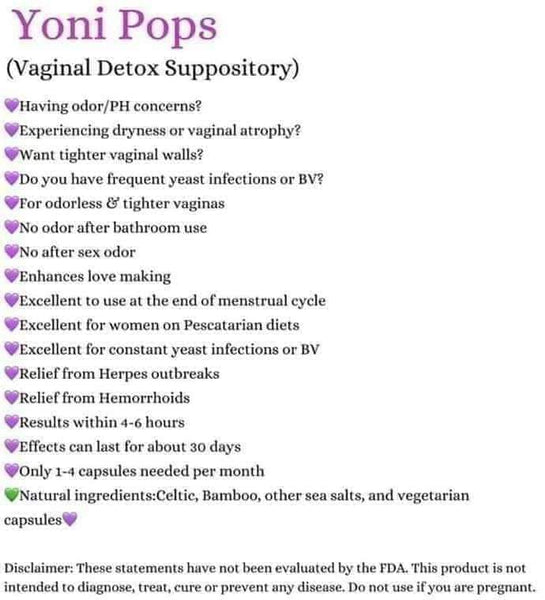 Yoni Pops

(Vaginal Detox Suppository)

💜Having odor/PH concerns?
💜Experiencing dryness or vaginal atrophy?
💜Want tighter vaginal walls?
💜Do you have frequent yeast infections or BV?
💜For odorless & tighter vaginas
💜No odor after bathroom use
💜No after sex odor
💜Enhances love making
💜Excellent to use at the end of menstrual cycle
💜Excellent for women on Pescatarian diets
💜Excellent for constant yeast infections or BV
💜Relief from Herpes outbreaks
💜Relief from Hemorrhoids
💜Results within 4-6 hours
💜Effects can last for about 30 days
💜Only 1-4 capsules needed per month
💚Natural ingredients:Celtic, Bamboo, other sea salts, and vegetarian capsules💜

Disclaimer: These statements have not been evaluated by the FDA. This product is not intended to diagnose, treat, cure or prevent any disease. Do not use if you are pregnant.